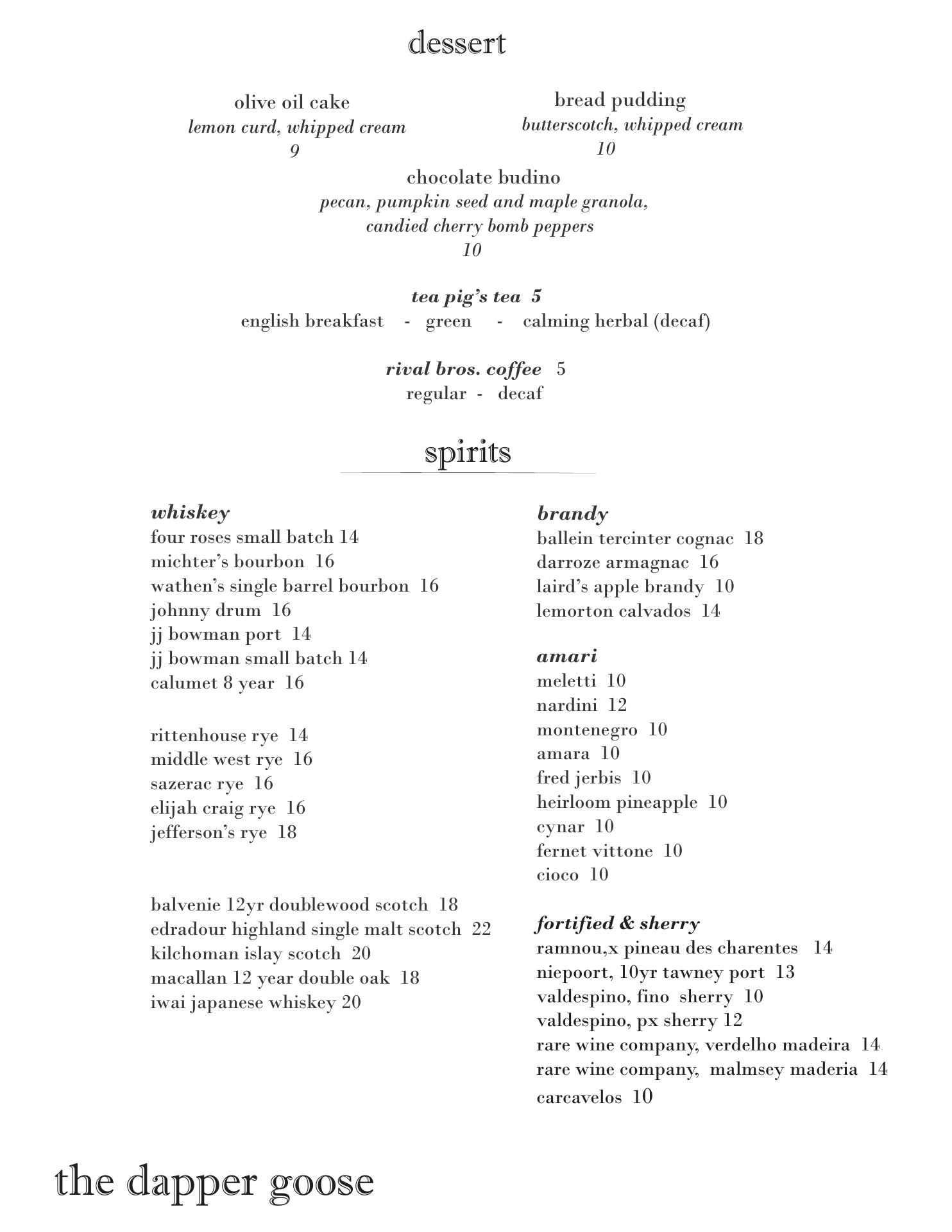 dessert

olive oil cake
lemon curd, whipped cream
9

bread pudding
butterscotch, whipped cream
10

chocolate budino
pecan, pumpkin seed and maple granola,
candied cherry bomb peppers
10

tea pig's tea 5
english breakfast - green - calming herbal (decaf)

rival bros. coffee 5
regular - decaf

spirits

whiskey
four roses small batch 14
michter's bourbon 16
wathen's single barrel bourbon 16
johnny drum 16
jj bowman port 14
jj bowman small batch 14
calumet 8 year 16

rittenhouse rye 14
middle west rye 16
sazerac rye 16
elijah craig rye 16
jefferson's rye 18

balvenie 12yr doublewood scotch 18
edradour highland single malt scotch 22
kilchoman islay scotch 20
macallan 12 year double oak 18
iwai japanese whiskey 20

brandy
ballein tercinter cognac 18
darroze armagnac 16
laird's apple brandy 10
lemorton calvados 14

amari
meletti 10
nardini 12
montenegro 10
amara 10
fred jerbis 10
heirloom pineapple 10
cynar 10
fernet vittone 10
cioco 10

fortified & sherry
ramnou,x pineau des charentes 14
niepoort, 10yr tawney port 13
valdespino, fino sherry 10
valdespino, px sherry 12
rare wine company, verdelho madeira 14
rare wine company, malmsey maderia 14
carcavelos 10

the dapper goose